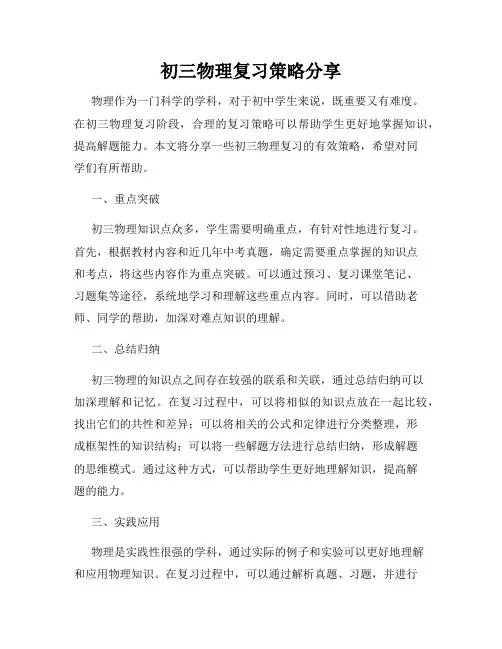 初三物理复习策略分享

物理作为一门科学的学科，对于初中学生来说，既重要又有难度。在初三物理复习阶段，合理的复习策略可以帮助学生更好地掌握知识，提高解题能力。本文将分享一些初三物理复习的有效策略，希望对同学们有所帮助。

一、重点突破

初三物理知识点众多，学生需要明确重点，有针对性地进行复习。首先，根据教材内容和近几年中考真题，确定需要重点掌握的知识点和考点，将这些内容作为重点突破。可以通过预习、复习课堂笔记、习题集等途径，系统地学习和理解这些重点内容。同时，可以借助老师、同学的帮助，加深对难点知识的理解。

二、总结归纳

初三物理的知识点之间存在较强的联系和关联，通过总结归纳可以加深理解和记忆。在复习过程中，可以将相似的知识点放在一起比较，找出它们的共性和差异；可以将相关的公式和定律进行分类整理，形成框架性的知识结构；可以将一些解题方法进行总结归纳，形成解题的思维模式。通过这种方式，可以帮助学生更好地理解知识，提高解题的能力。

三、实践应用

物理是实践性很强的学科，通过实际的例子和实验可以更好地理解和应用物理知识。在复习过程中，可以通过解析真题、习题，并进行